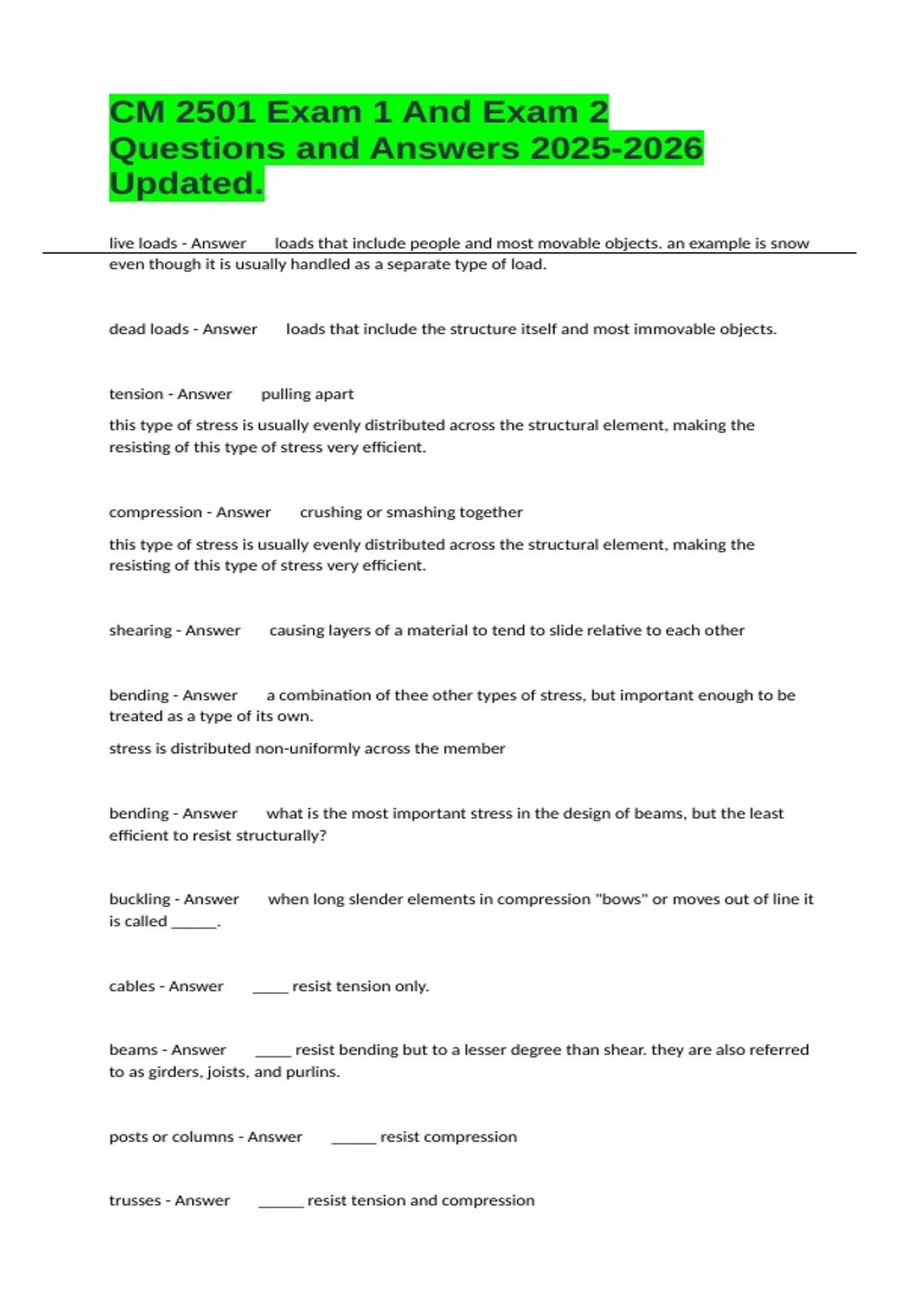 CM 2501 Exam 1 And Exam 2 Questions and Answers 2025-2026 Updated.

live loads - Answer loads that include people and most movable objects. an example is snow even though it is usually handled as a separate type of load.

dead loads - Answer loads that include the structure itself and most immovable objects.

tension - Answer pulling apart

this type of stress is usually evenly distributed across the structural element, making the resisting of this type of stress very efficient.

compression - Answer crushing or smashing together

this type of stress is usually evenly distributed across the structural element, making the resisting of this type of stress very efficient.

shearing - Answer causing layers of a material to tend to slide relative to each other

bending - Answer a combination of thee other types of stress, but important enough to be treated as a type of its own.

stress is distributed non-uniformly across the member

bending - Answer what is the most important stress in the design of beams, but the least efficient to resist structurally?

buckling - Answer when long slender elements in compression "bows" or moves out of line it is called ______.

cables - Answer _____ resist tension only.

beams - Answer _____ resist bending but to a lesser degree than shear. they are also referred to as girders, joists, and purlins.

posts or columns - Answer ______ resist compression

trusses - Answer ______ resist tension and compression